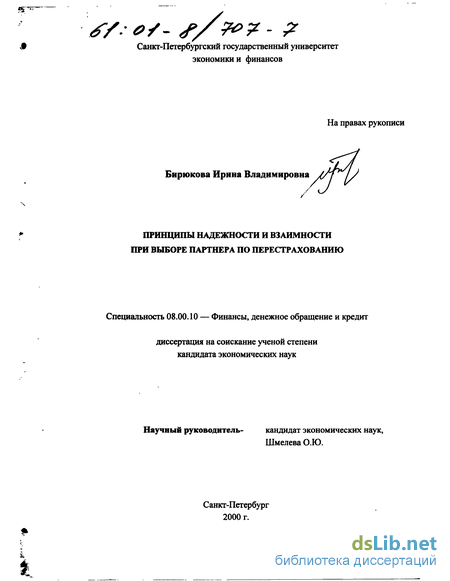 61:01-8/707-7

Санкт-Петербургский государственный университет экономики и финансов

На правах рукописи

Бирюкова Ирина Владимировна

ПРИНЦИПЫ НАДЕЖНОСТИ И ВЗАИМНОСТИ ПРИ ВЫБОРЕ ПАРТНЕРА ПО ПЕРЕСТРАХОВАНИЮ

Специальность 08.00.10 — Финансы, денежное обращение и кредит

диссертация на соискание ученой степени кандидата экономических наук

Научный руководитель- кандидат экономических наук, Шмелева О.Ю.

Санкт-Петербург
2000 г.

dsLib.net
библиотека диссертаций